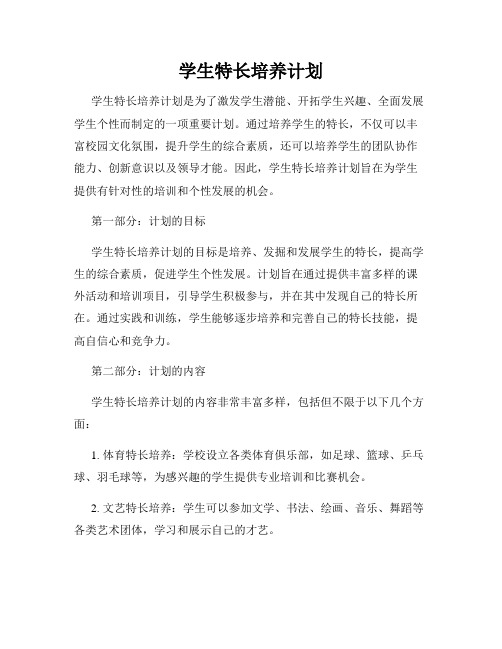 学生特长培养计划

学生特长培养计划是为了激发学生潜能、开拓学生兴趣、全面发展学生个性而制定的一项重要计划。通过培养学生的特长，不仅可以丰富校园文化氛围，提升学生的综合素质，还可以培养学生的团队协作能力、创新意识以及领导才能。因此，学生特长培养计划旨在为学生提供有针对性的培训和个性发展的机会。

第一部分：计划的目标

学生特长培养计划的目标是培养、发掘和发展学生的特长，提高学生的综合素质，促进学生个性发展。计划旨在通过提供丰富多样的课外活动和培训项目，引导学生积极参与，并在其中发现自己的特长所在。通过实践和训练，学生能够逐步培养和完善自己的特长技能，提高自信心和竞争力。

第二部分：计划的内容

学生特长培养计划的内容非常丰富多样，包括但不限于以下几个方面：

1. 体育特长培养：学校设立各类体育俱乐部，如足球、篮球、乒乓球、羽毛球等，为感兴趣的学生提供专业培训和比赛机会。

2. 文艺特长培养：学生可以参加文学、书法、绘画、音乐、舞蹈等各类艺术团体，学习和展示自己的才艺。